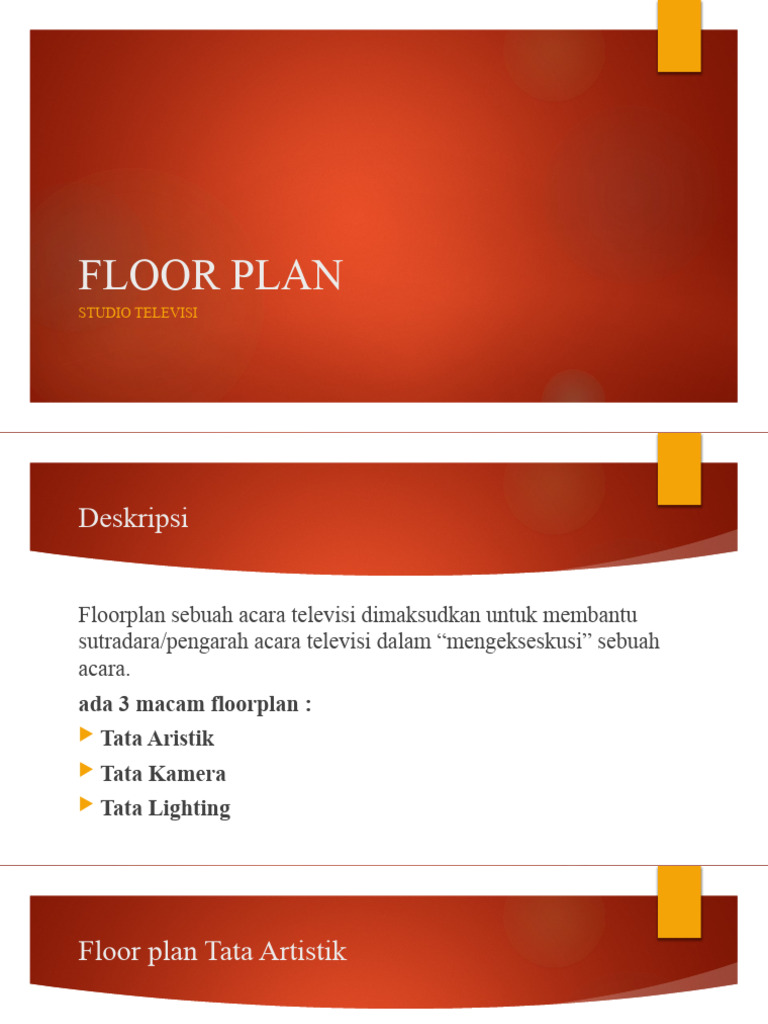 FLOOR PLAN

STUDIO TELEVISI

Deskripsi

Floorplan sebuah acara televisi dimaksudkan untuk membantu sutradara/pengarah acara televisi dalam “mengekseskusi” sebuah acara.

ada 3 macam floorplan :

Tata Aristik

Tata Kamera

Tata Lighting

Floor plan Tata Artistik